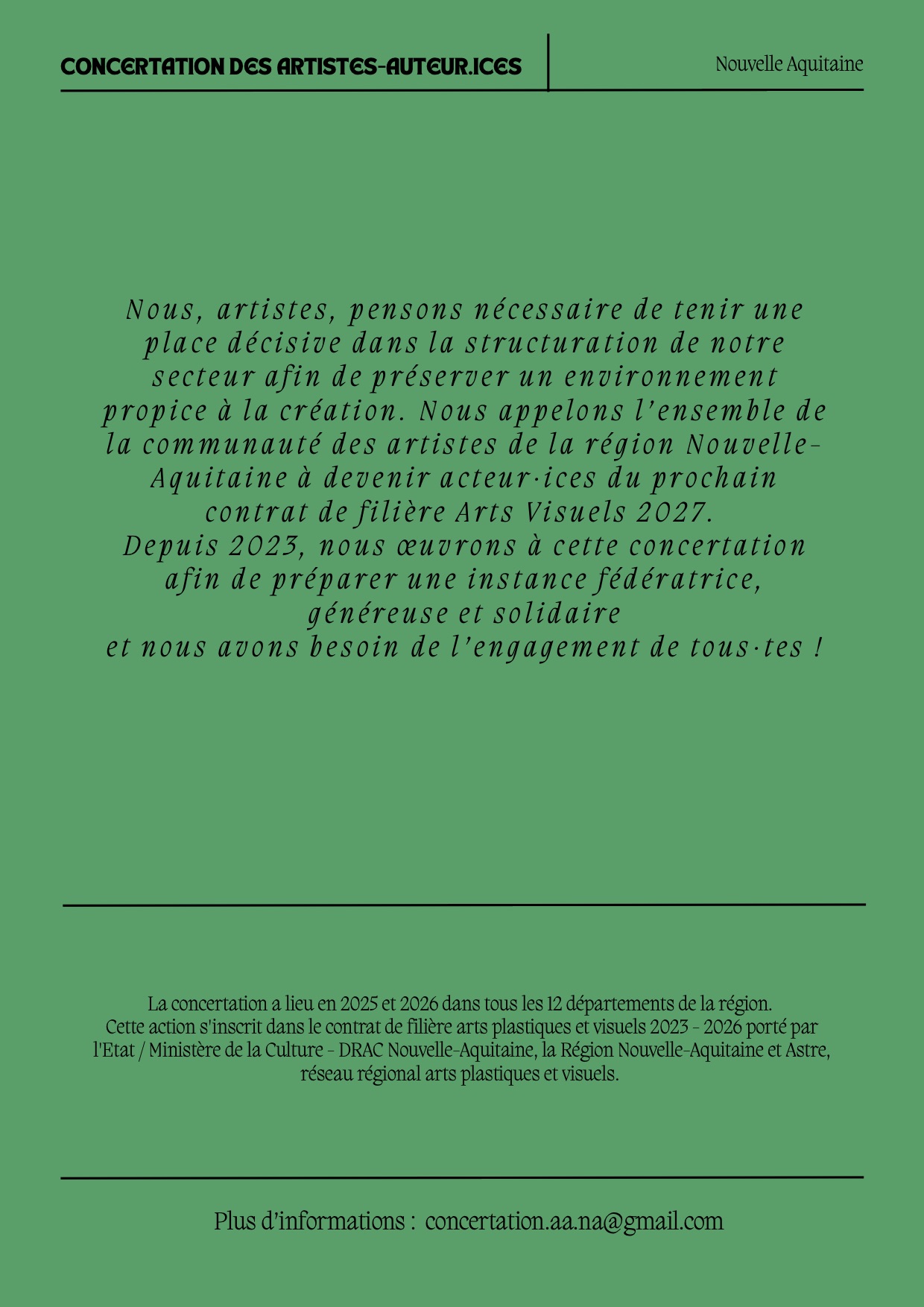 CONCERTATION DES ARTISTES-AUTEUR.ICES

Nouvelle Aquitaine

Nous, artistes, pensons nécessaire de tenir une place décisive dans la structuration de notre secteur afin de préserver un environnement propice à la création. Nous appelons l'ensemble de la communauté des artistes de la région Nouvelle-Aquitaine à devenir acteur·ices du prochain contrat de filière Arts Visuels 2027.
Depuis 2023, nous œuvrons à cette concertation afin de préparer une instance fédératrice, généreuse et solidaire
et nous avons besoin de l'engagement de tous·tes !

La concertation a lieu en 2025 et 2026 dans tous les 12 départements de la région.
Cette action s'inscrit dans le contrat de filière arts plastiques et visuels 2023 - 2026 porté par l'Etat / Ministère de la Culture - DRAC Nouvelle-Aquitaine, la Région Nouvelle-Aquitaine et Astre, réseau régional arts plastiques et visuels.

Plus d'informations : concertation.aa.na@gmail.com